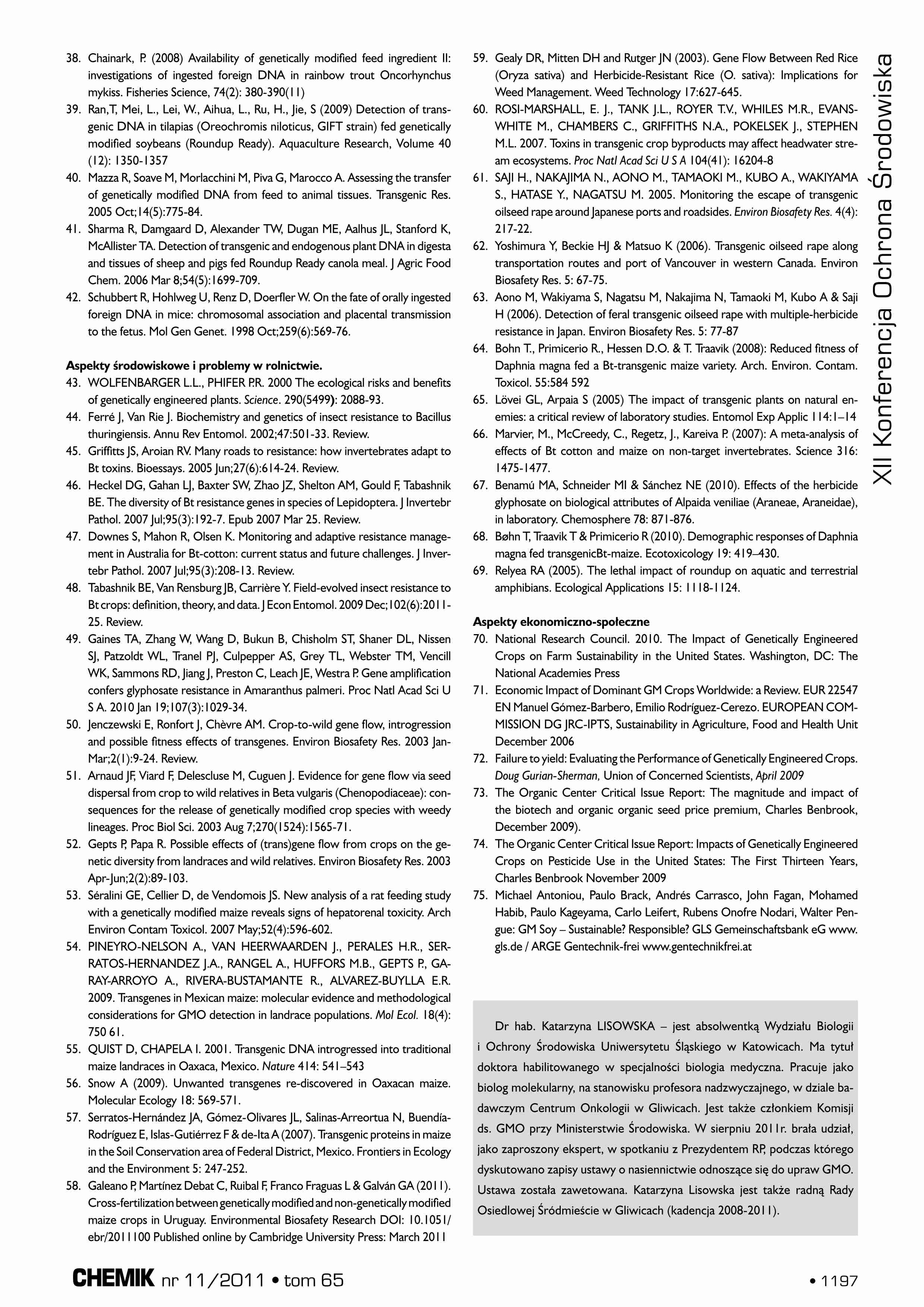 38. Chainark, P. (2008) Availability of genetically modified feed ingredient II: investigations of ingested foreign DNA in rainbow trout Oncorhynchus mykiss. Fisheries Science, 74(2): 380-390(11)

39. Ran,T, Mei, L., Lei, W., Aihua, L., Ru, H., Jie, S (2009) Detection of transgenic DNA in tilapias (Oreochromis niloticus, GIFT strain) fed genetically modified soybeans (Roundup Ready). Aquaculture Research, Volume 40 (12): 1350-1357

40. Mazza R, Soave M, Morlacchini M, Piva G, Marocco A. Assessing the transfer of genetically modified DNA from feed to animal tissues. Transgenic Res. 2005 Oct;14(5):775-84.

41. Sharma R, Damgaard D, Alexander TW, Dugan ME, Aalhus JL, Stanford K, McAllister TA. Detection of transgenic and endogenous plant DNA in digesta and tissues of sheep and pigs fed Roundup Ready canola meal. J Agric Food Chem. 2006 Mar 8;54(5):1699-709.

42. Schubbert R, Hohlweg U, Renz D, Doerfler W. On the fate of orally ingested foreign DNA in mice: chromosomal association and placental transmission to the fetus. Mol Gen Genet. 1998 Oct;259(6):569-76.

Aspekty środowiskowe i problemy w rolnictwie.

43. WOLFENBARGER L.L., PHIFER P.R. 2000 The ecological risks and benefits of genetically engineered plants. Science. 290(5499): 2088-93.

44. Ferré J, Van Rie J. Biochemistry and genetics of insect resistance to Bacillus thuringiensis. Annu Rev Entomol. 2002;47:501-33. Review.

45. Griffitts JS, Aroian RV. Many roads to resistance: how invertebrates adapt to Bt toxins. Bioessays. 2005 Jun;27(6):614-24. Review.

46. Heckel DG, Gahan LJ, Baxter SW, Zhao JZ, Shelton AM, Gould F, Tabashnik BE. The diversity of Bt resistance genes in species of Lepidoptera. J Invertebr Pathol. 2007 Jul;95(3):192-7. Epub 2007 Mar 25. Review.

47. Downes S, Mahon R, Olsen K. Monitoring and adaptive resistance management in Australia for Bt-cotton: current status and future challenges. J Invertebr Pathol. 2007 Jul;95(3):208-13. Review.

48. Tabashnik BE, Van Rensburg JB, Carrière Y. Field-evolved insect resistance to Bt crops: definition, theory, and data. J Econ Entomol. 2009 Dec;102(6):2011-25. Review.

49. Gaines TA, Zhang W, Wang D, Bukun B, Chisholm ST, Shaner DL, Nissen SJ, Patzoldt WL, Tranel PJ, Culpepper AS, Grey TL, Webster TM, Vencill WK, Sammons RD, Jiang J, Preston C, Leach JE, Westra P. Gene amplification confers glyphosate resistance in Amaranthus palmeri. Proc Natl Acad Sci U S A. 2010 Jan 19;107(3):1029-34.

50. Jenczewski E, Ronfort J, Chèvre AM. Crop-to-wild gene flow, introgression and possible fitness effects of transgenes. Environ Biosafety Res. 2003 Jan-Mar;2(1):9-24. Review.

51. Arnaud JF, Viard F, Delescluse M, Cuguen J. Evidence for gene flow via seed dispersal from crop to wild relatives in Beta vulgaris (Chenopodiaceae): consequences for the release of genetically modified crop species with weedy lineages. Proc Biol Sci. 2003 Aug 7;270(1524):1565-71.

52. Gepts P, Papa R. Possible effects of (trans)gene flow from crops on the genetic diversity from landraces and wild relatives. Environ Biosafety Res. 2003 Apr-Jun;2(2):89-103.

53. Séralini GE, Cellier D, de Vendomois JS. New analysis of a rat feeding study with a genetically modified maize reveals signs of hepatorenal toxicity. Arch Environ Contam Toxicol. 2007 May;52(4):596-602.

54. PINEYRO-NELSON A., VAN HEERWAARDEN J., PERALES H.R., SERRATOS-HERNANDEZ J.A., RANGEL A., HUFFORS M.B., GEPTS P., GARAY-ARROYO A., RIVERA-BUSTAMANTE R., ALVAREZ-BUYLLA E.R. 2009. Transgenes in Mexican maize: molecular evidence and methodological considerations for GMO detection in landrace populations. Mol Ecol. 18(4): 750 61.

55. QUIST D, CHAPELA I. 2001. Transgenic DNA introgressed into traditional maize landraces in Oaxaca, Mexico. Nature 414: 541–543

56. Snow A (2009). Unwanted transgenes re-discovered in Oaxacan maize. Molecular Ecology 18: 569-571.

57. Serratos-Hernández JA, Gómez-Olivares JL, Salinas-Arreortua N, Buendía-Rodríguez E, Islas-Gutiérrez F & de-Ita A (2007). Transgenic proteins in maize in the Soil Conservation area of Federal District, Mexico. Frontiers in Ecology and the Environment 5: 247-252.

58. Galeano P, Martínez Debat C, Ruibal F, Franco Fraguas L & Galván GA (2011). Cross-fertilization between genetically modified and non-genetically modified maize crops in Uruguay. Environmental Biosafety Research DOI: 10.1051/ebr/2011100 Published online by Cambridge University Press: March 2011

59. Gealy DR, Mitten DH and Rutger JN (2003). Gene Flow Between Red Rice (Oryza sativa) and Herbicide-Resistant Rice (O. sativa): Implications for Weed Management. Weed Technology 17:627-645.

60. ROSI-MARSHALL, E. J., TANK J.L., ROYER T.V., WHILES M.R., EVANS-WHITE M., CHAMBERS C., GRIFFITHS N.A., POKELSEK J., STEPHEN M.L. 2007. Toxins in transgenic crop byproducts may affect headwater stream ecosystems. Proc Natl Acad Sci U S A 104(41): 16204-8

61. SAJI H., NAKAJIMA N., AONO M., TAMAOKI M., KUBO A., WAKIYAMA S., HATASE Y., NAGATSU M. 2005. Monitoring the escape of transgenic oilseed rape around Japanese ports and roadsides. Environ Biosafety Res. 4(4): 217-22.

62. Yoshimura Y, Beckie HJ & Matsuo K (2006). Transgenic oilseed rape along transportation routes and port of Vancouver in western Canada. Environ Biosafety Res. 5: 67-75.

63. Aono M, Wakiyama S, Nagatsu M, Nakajima N, Tamaoki M, Kubo A & Saji H (2006). Detection of feral transgenic oilseed rape with multiple-herbicide resistance in Japan. Environ Biosafety Res. 5: 77-87

64. Bohn T., Primicerio R., Hessen D.O. & T. Traavik (2008): Reduced fitness of Daphnia magna fed a Bt-transgenic maize variety. Arch. Environ. Contam. Toxicol. 55:584 592

65. Lövei GL, Arpaia S (2005) The impact of transgenic plants on natural enemies: a critical review of laboratory studies. Entomol Exp Applic 114:1–14

66. Marvier, M., McCreedy, C., Regetz, J., Kareiva P. (2007): A meta-analysis of effects of Bt cotton and maize on non-target invertebrates. Science 316: 1475-1477.

67. Benamú MA, Schneider MI & Sánchez NE (2010). Effects of the herbicide glyphosate on biological attributes of Alpaida veniliae (Araneae, Araneidae), in laboratory. Chemosphere 78: 871-876.

68. Bøhn T, Traavik T & Primicerio R (2010). Demographic responses of Daphnia magna fed transgenicBt-maize. Ecotoxicology 19: 419–430.

69. Relyea RA (2005). The lethal impact of roundup on aquatic and terrestrial amphibians. Ecological Applications 15: 1118-1124.

Aspekty ekonomiczno-społeczne

70. National Research Council. 2010. The Impact of Genetically Engineered Crops on Farm Sustainability in the United States. Washington, DC: The National Academies Press

71. Economic Impact of Dominant GM Crops Worldwide: a Review. EUR 22547 EN Manuel Gómez-Barbero, Emilio Rodríguez-Cerezo. EUROPEAN COMMISSION DG JRC-IPTS, Sustainability in Agriculture, Food and Health Unit December 2006

72. Failure to yield: Evaluating the Performance of Genetically Engineered Crops. Doug Gurian-Sherman, Union of Concerned Scientists, April 2009

73. The Organic Center Critical Issue Report: The magnitude and impact of the biotech and organic organic seed price premium, Charles Benbrook, December 2009).

74. The Organic Center Critical Issue Report: Impacts of Genetically Engineered Crops on Pesticide Use in the United States: The First Thirteen Years, Charles Benbrook November 2009

75. Michael Antoniou, Paulo Brack, Andrés Carrasco, John Fagan, Mohamed Habib, Paulo Kageyama, Carlo Leifert, Rubens Onofre Nodari, Walter Pengue: GM Soy – Sustainable? Responsible? GLS Gemeinschaftsbank eG www.gls.de / ARGE Gentechnik-frei www.gentechnikfrei.at

Dr hab. Katarzyna LISOWSKA – jest absolwentką Wydziału Biologii i Ochrony Środowiska Uniwersytetu Śląskiego w Katowicach. Ma tytuł doktora habilitowanego w specjalności biologia medyczna. Pracuje jako biolog molekularny, na stanowisku profesora nadzwyczajnego, w dziale badawczym Centrum Onkologii w Gliwicach. Jest także członkiem Komisji ds. GMO przy Ministerstwie Środowiska. W sierpniu 2011r. brała udział, jako zaproszony ekspert, w spotkaniu z Prezydentem RP, podczas którego dyskutowano zapisy ustawy o nasiennictwie odnoszące się do upraw GMO. Ustawa została zawetowana. Katarzyna Lisowska jest także radną Rady Osiedlowej Śródmieście w Gliwicach (kadencja 2008-2011).

XII Konferencja Ochrona Środowiska

CHEMIK nr 11/2011 • tom 65

• 1197